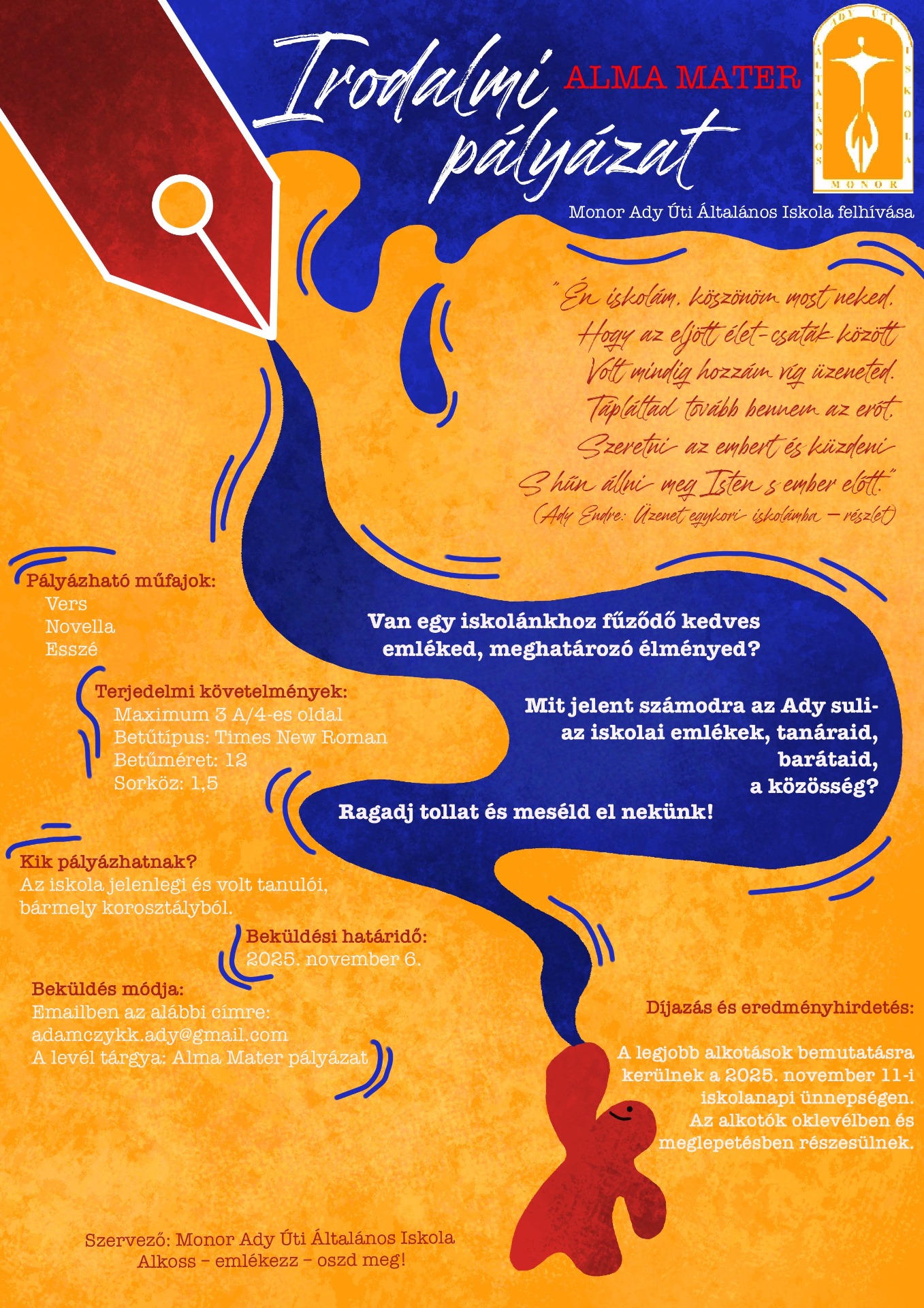 Irodalmi pályázat
ALMA MATER

ADY ÚTI ÁLTALÁNOS ISKOLA
MONOR

Monor Ady Úti Általános Iskola felhívása

"Én iskolám, köszönöm most neked,
Hogy az eljött élet-csaták között
Volt mindig hozzám víg üzeneted.
Tápláltad tovább bennem az erőt,
Szeretni az embert és küzdeni
S hűn állni meg Isten s ember előtt."
(Ady Endre: Üzenet egykori iskolámba – részlet)

Pályázható műfajok:
Vers
Novella
Esszé

Terjedelmi követelmények:
Maximum 3 A/4-es oldal
Betűtípus: Times New Roman
Betűméret: 12
Sorköz: 1,5

Van egy iskolánkhoz fűződő kedves emléked, meghatározó élményed?

Mit jelent számodra az Ady suli- az iskolai emlékek, tanáraid, barátaid, a közösség?

Ragadj tollat és meséld el nekünk!

Kik pályázhatnak?
Az iskola jelenlegi és volt tanulói, bármely korosztályból.

Beküldési határidő:
2025. november 6.

Beküldés módja:
Emailben az alábbi címre:
adamczykk.ady@gmail.com
A levél tárgya: Alma Mater pályázat

Díjazás és eredményhirdetés:

A legjobb alkotások bemutatásra kerülnek a 2025. november 11-i iskolanapi ünnepségen.
Az alkotók oklevélben és meglepetésben részesülnek.

Szervező: Monor Ady Úti Általános Iskola
Alkoss – emlékezz – oszd meg!